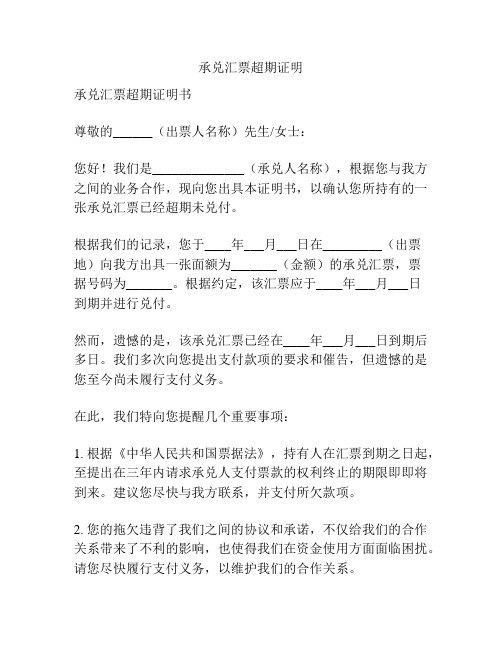 承兑汇票超期证明

承兑汇票超期证明书

尊敬的______（出票人名称）先生/女士：

您好！我们是______________（承兑人名称），根据您与我方之间的业务合作，现向您出具本证明书，以确认您所持有的一张承兑汇票已经超期未兑付。

根据我们的记录，您于____年___月___日在_________（出票地）向我方出具一张面额为_______（金额）的承兑汇票，票据号码为_______。根据约定，该汇票应于____年___月___日到期并进行兑付。

然而，遗憾的是，该承兑汇票已经在____年___月___日到期后多日。我们多次向您提出支付款项的要求和催告，但遗憾的是您至今尚未履行支付义务。

在此，我们特向您提醒几个重要事项：

1. 根据《中华人民共和国票据法》，持有人在汇票到期之日起，至提出在三年内请求承兑人支付票款的权利终止的期限即即将到来。建议您尽快与我方联系，并支付所欠款项。

2. 您的拖欠违背了我们之间的协议和承诺，不仅给我们的合作关系带来了不利的影响，也使得我们在资金使用方面面临困扰。请您尽快履行支付义务，以维护我们的合作关系。